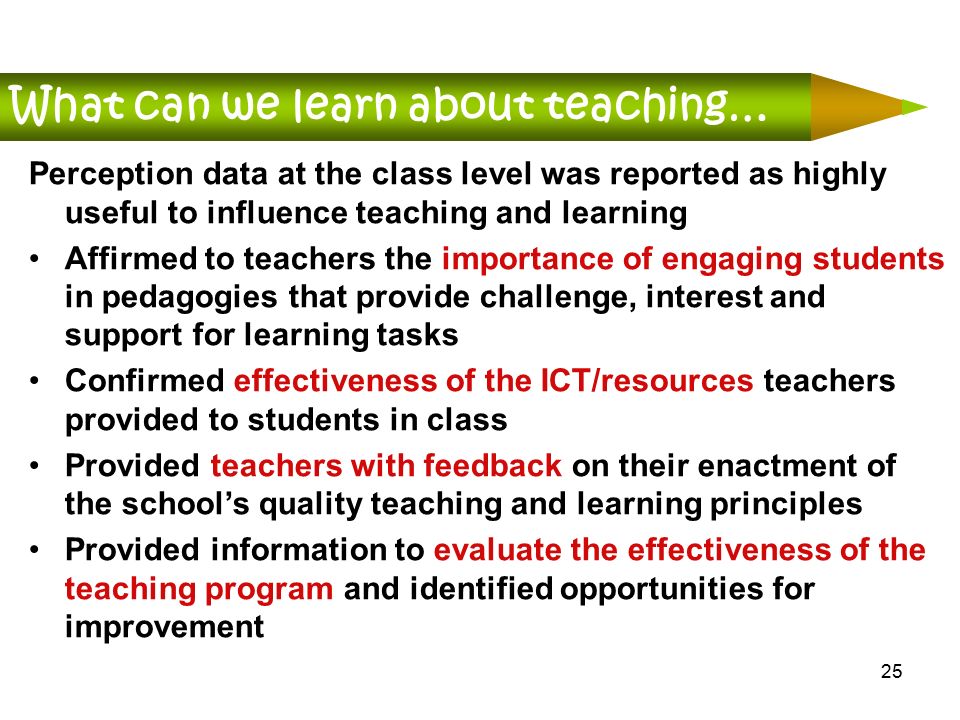 What can we learn about teaching…

Perception data at the class level was reported as highly useful to influence teaching and learning

• Affirmed to teachers the importance of engaging students in pedagogies that provide challenge, interest and support for learning tasks
• Confirmed effectiveness of the ICT/resources teachers provided to students in class
• Provided teachers with feedback on their enactment of the school's quality teaching and learning principles
• Provided information to evaluate the effectiveness of the teaching program and identified opportunities for improvement

25